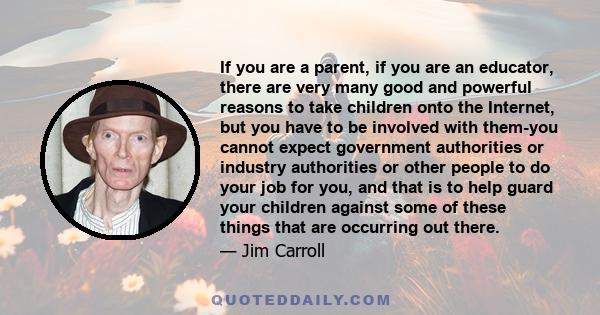 If you are a parent, if you are an educator, there are very many good and powerful reasons to take children onto the Internet, but you have to be involved with them-you cannot expect government authorities or industry authorities or other people to do your job for you, and that is to help guard your children against some of these things that are occurring out there.

— Jim Carroll

QUOTEDDAILY.COM